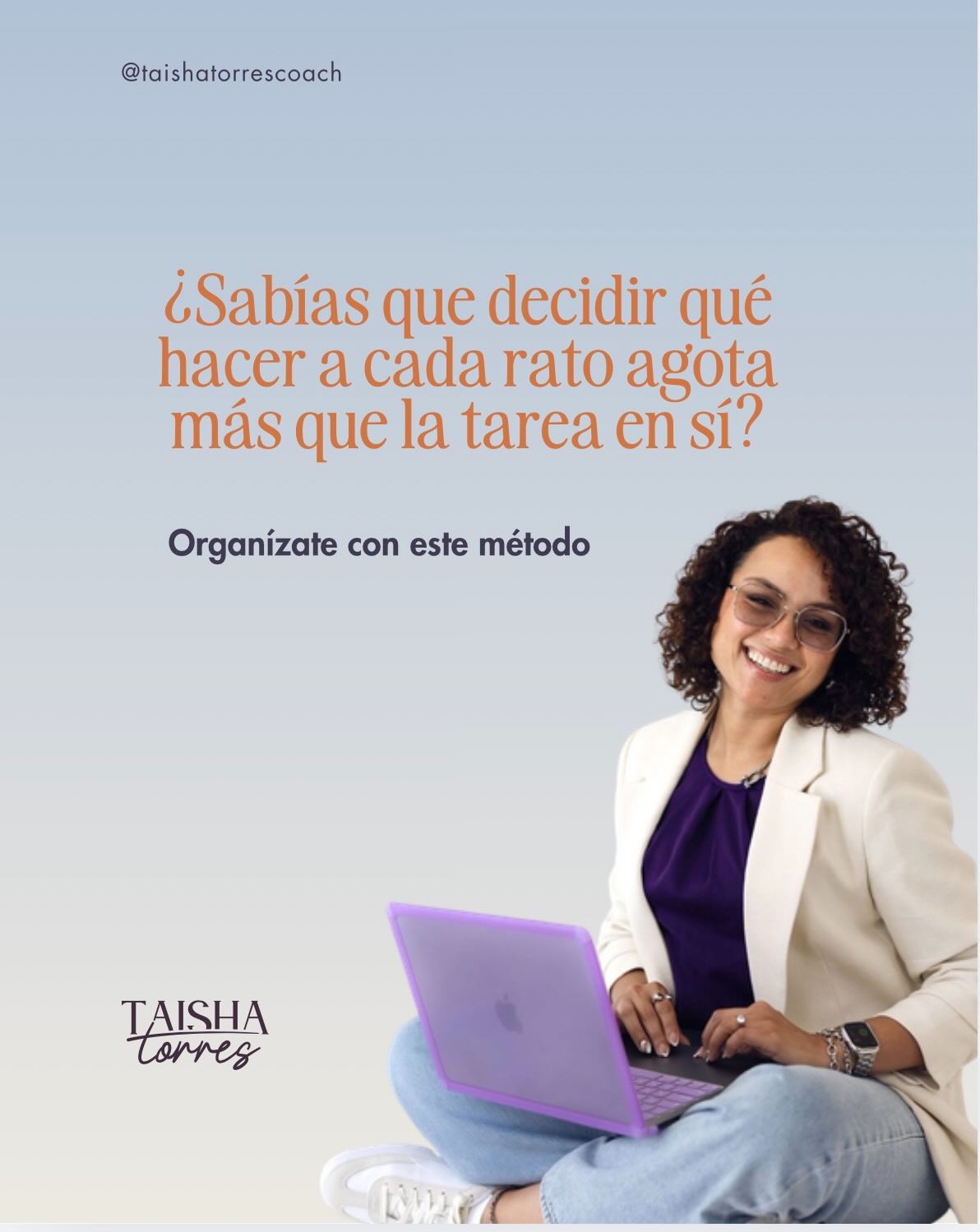 @taishatorrescoach

¿Sabías que decidir qué hacer a cada rato agota más que la tarea en sí?

Organízate con este método

TAISHA
torres